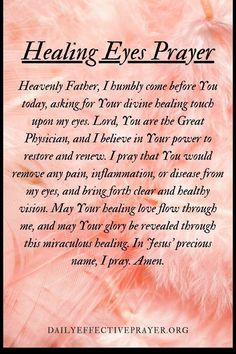 Healing Eyes Prayer

Heavenly Father, I humbly come before You today, asking for Your divine healing touch upon my eyes. Lord, You are the Great Physician, and I believe in Your power to restore and renew. I pray that You would remove any pain, inflammation, or disease from my eyes, and bring forth clear and healthy vision. May Your healing love flow through me, and may Your glory be revealed through this miraculous healing. In Jesus' precious name, I pray. Amen.

DAILYEFFECTIVEPRAYER.ORG